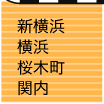 新横浜
横浜
桜木町
関内